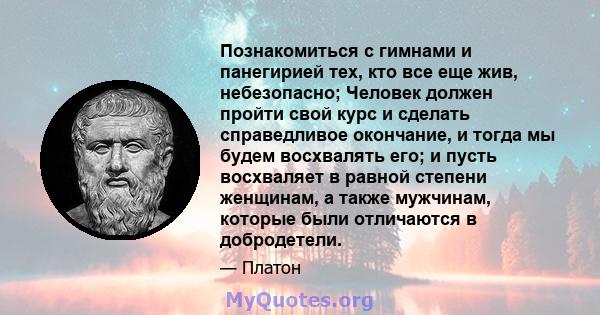 Познакомиться с гимнами и панегирией тех, кто все еще жив, небезопасно; Человек должен пройти свой курс и сделать справедливое окончание, и тогда мы будем восхвалять его; и пусть восхваляет в равной степени женщинам, а также мужчинам, которые были отличаются в добродетели.

— Платон

MyQuotes.org